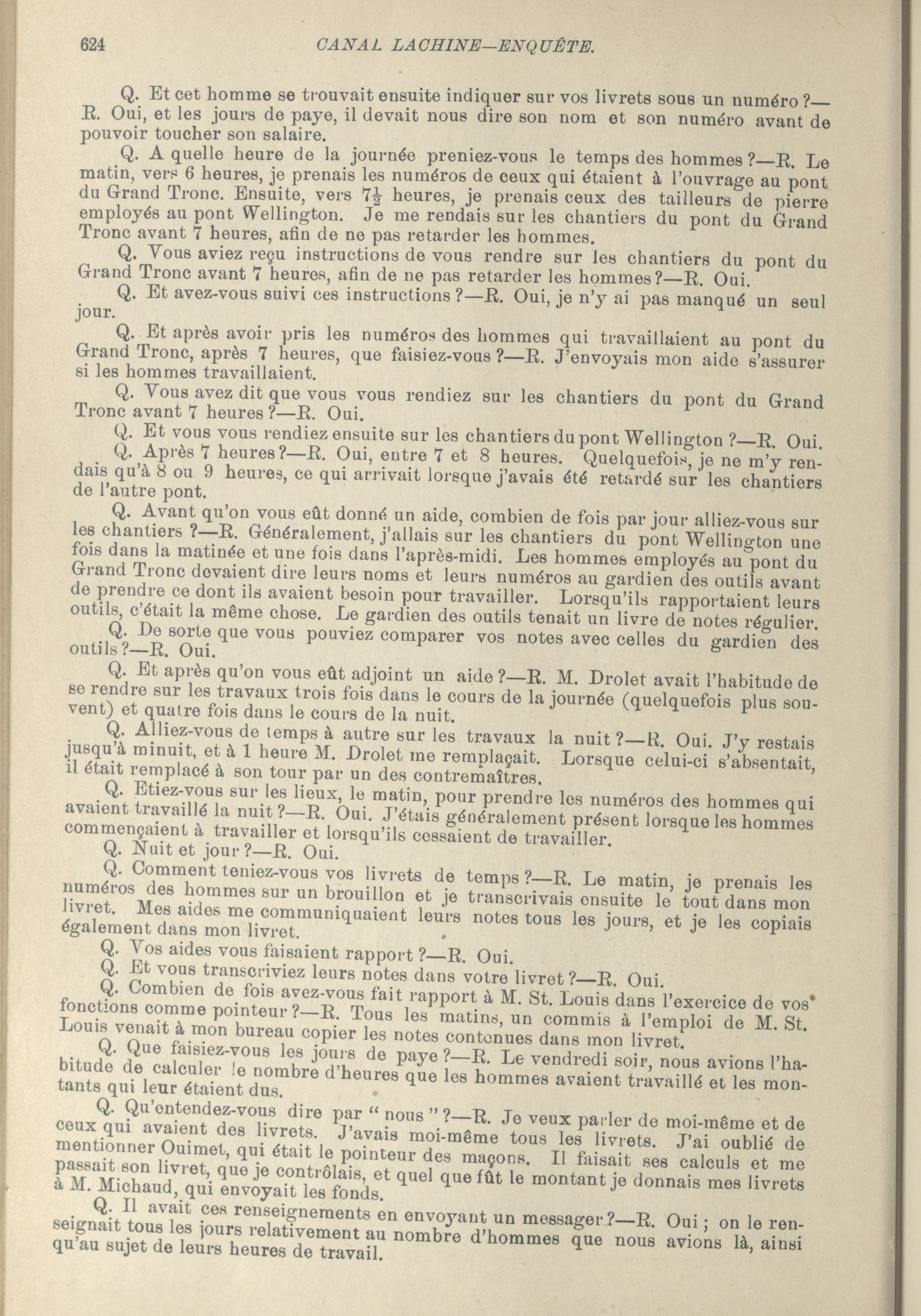 624 CANAL LACHINE—ENQUÊTE.

Q. Et cet homme se trouvait ensuite indiquer sur vos livrets sous un numéro ?—R. Oui, et les jours de paye, il devait nous dire son nom et son numéro avant de pouvoir toucher son salaire.

Q. A quelle heure de la journée preniez-vous le temps des hommes ?—R. Le matin, vers 6 heures, je prenais les numéros de ceux qui étaient à l'ouvrage au pont du Grand Tronc. Ensuite, vers $7\frac{1}{2}$ heures, je prenais ceux des tailleurs de pierre employés au pont Wellington. Je me rendais sur les chantiers du pont du Grand Tronc avant 7 heures, afin de ne pas retarder les hommes.

Q. Vous aviez reçu instructions de vous rendre sur les chantiers du pont du Grand Tronc avant 7 heures, afin de ne pas retarder les hommes ?—R. Oui.

Q. Et avez-vous suivi ces instructions ?—R. Oui, je n'y ai pas manqué un seul jour.

Q. Et après avoir pris les numéros des hommes qui travaillaient au pont du Grand Tronc, après 7 heures, que faisiez-vous ?—R. J'envoyais mon aide s'assurer si les hommes travaillaient.

Q. Vous avez dit que vous vous rendiez sur les chantiers du pont du Grand Tronc avant 7 heures ?—R. Oui.

Q. Et vous vous rendiez ensuite sur les chantiers du pont Wellington ?—R. Oui.

Q. Après 7 heures ?—R. Oui, entre 7 et 8 heures. Quelquefois, je ne m'y rendais qu'à 8 ou 9 heures, ce qui arrivait lorsque j'avais été retardé sur les chantiers de l'autre pont.

Q. Avant qu'on vous eût donné un aide, combien de fois par jour alliez-vous sur les chantiers ?—R. Généralement, j'allais sur les chantiers du pont Wellington une fois dans la matinée et une fois dans l'après-midi. Les hommes employés au pont du Grand Tronc devaient dire leurs noms et leurs numéros au gardien des outils avant de prendre ce dont ils avaient besoin pour travailler. Lorsqu'ils rapportaient leurs outils, c'était la même chose. Le gardien des outils tenait un livre de notes régulier.

Q. De sorte que vous pouviez comparer vos notes avec celles du gardien des outils ?—R. Oui.

Q. Et après qu'on vous eût adjoint un aide ?—R. M. Drolet avait l'habitude de se rendre sur les travaux trois fois dans le cours de la journée (quelquefois plus souvent) et quatre fois dans le cours de la nuit.

Q. Alliez-vous de temps à autre sur les travaux la nuit ?—R. Oui. J'y restais jusqu'à minuit, et à 1 heure M. Drolet me remplaçait. Lorsque celui-ci s'absentait, il était remplacé à son tour par un des contremaîtres.

Q. Etiez-vous sur les lieux, le matin, pour prendre les numéros des hommes qui avaient travaillé la nuit ?—R. Oui. J'étais généralement présent lorsque les hommes commençaient à travailler et lorsqu'ils cessaient de travailler.

Q. Nuit et jour ?—R. Oui.

Q. Comment teniez-vous vos livrets de temps ?—R. Le matin, je prenais les numéros des hommes sur un brouillon et je transcrivais ensuite le tout dans mon livret. Mes aides me communiquaient leurs notes tous les jours, et je les copiais également dans mon livret.

Q. Vos aides vous faisaient rapport ?—R. Oui.

Q. Et vous transcriviez leurs notes dans votre livret ?—R. Oui.

Q. Combien de fois avez-vous fait rapport à M. St. Louis dans l'exercice de vos fonctions comme pointeur ?—R. Tous les matins, un commis à l'emploi de M. St. Louis venait à mon bureau copier les notes contenues dans mon livret.

Q. Que faisiez-vous les jours de paye ?—R. Le vendredi soir, nous avions l'habitude de calculer le nombre d'heures que les hommes avaient travaillé et les montants qui leur étaient dus.

Q. Qu'entendez-vous dire par " nous " ?—R. Je veux parler de moi-même et de ceux qui avaient des livrets. J'avais moi-même tous les livrets. J'ai oublié de mentionner Ouimet, qui était le pointeur des maçons. Il faisait ses calculs et me passait son livret, que je contrôlais, et quel que fût le montant je donnais mes livrets à M. Michaud, qui envoyait les fonds.

Q. Il avait ces renseignements en envoyant un messager ?—R. Oui ; on le renseignait tous les jours relativement au nombre d'hommes que nous avions là, ainsi qu'au sujet de leurs heures de travail.